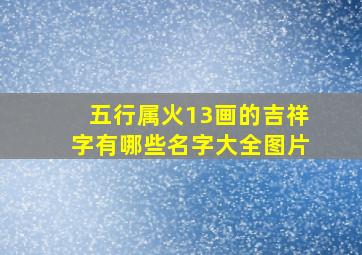 五行属火13画的吉祥字有哪些名字大全图片